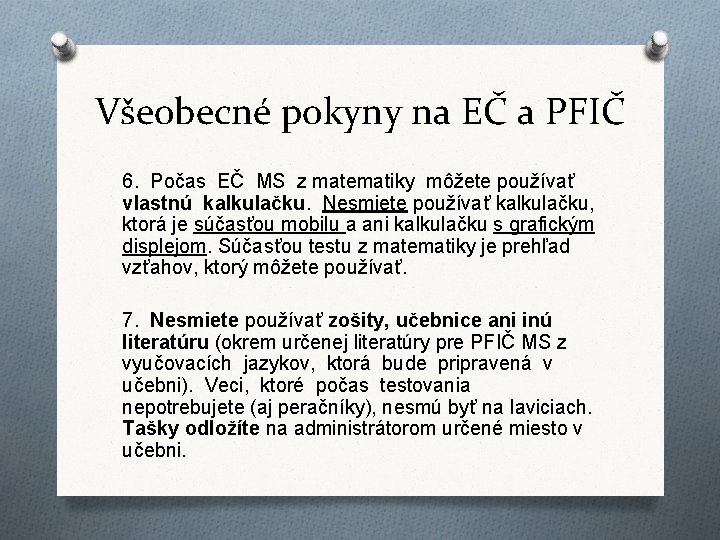 Všeobecné pokyny na EČ a PFIČ

6. Počas EČ MS z matematiky môžete používať vlastnú kalkulačku. Nesmiete používať kalkulačku, ktorá je súčasťou mobilu a ani kalkulačku s grafickým displejom. Súčasťou testu z matematiky je prehľad vzťahov, ktorý môžete používať.

7. Nesmiete používať zošity, učebnice ani inú literatúru (okrem určenej literatúry pre PFIČ MS z vyučovacích jazykov, ktorá bude pripravená v učebni). Veci, ktoré počas testovania nepotrebujete (aj peračníky), nesmú byť na laviciach. Tašky odložíte na administrátorom určené miesto v učebni.